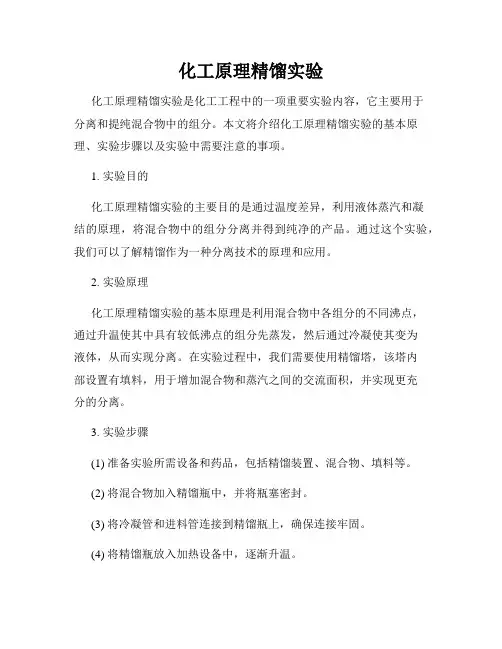 化工原理精馏实验

化工原理精馏实验是化工工程中的一项重要实验内容，它主要用于分离和提纯混合物中的组分。本文将介绍化工原理精馏实验的基本原理、实验步骤以及实验中需要注意的事项。

1. 实验目的

化工原理精馏实验的主要目的是通过温度差异，利用液体蒸汽和凝结的原理，将混合物中的组分分离并得到纯净的产品。通过这个实验，我们可以了解精馏作为一种分离技术的原理和应用。

2. 实验原理

化工原理精馏实验的基本原理是利用混合物中各组分的不同沸点，通过升温使其中具有较低沸点的组分先蒸发，然后通过冷凝使其变为液体，从而实现分离。在实验过程中，我们需要使用精馏塔，该塔内部设置有填料，用于增加混合物和蒸汽之间的交流面积，并实现更充分的分离。

3. 实验步骤

(1) 准备实验所需设备和药品，包括精馏装置、混合物、填料等。

(2) 将混合物加入精馏瓶中，并将瓶塞密封。

(3) 将冷凝管和进料管连接到精馏瓶上，确保连接牢固。

(4) 将精馏瓶放入加热设备中，逐渐升温。